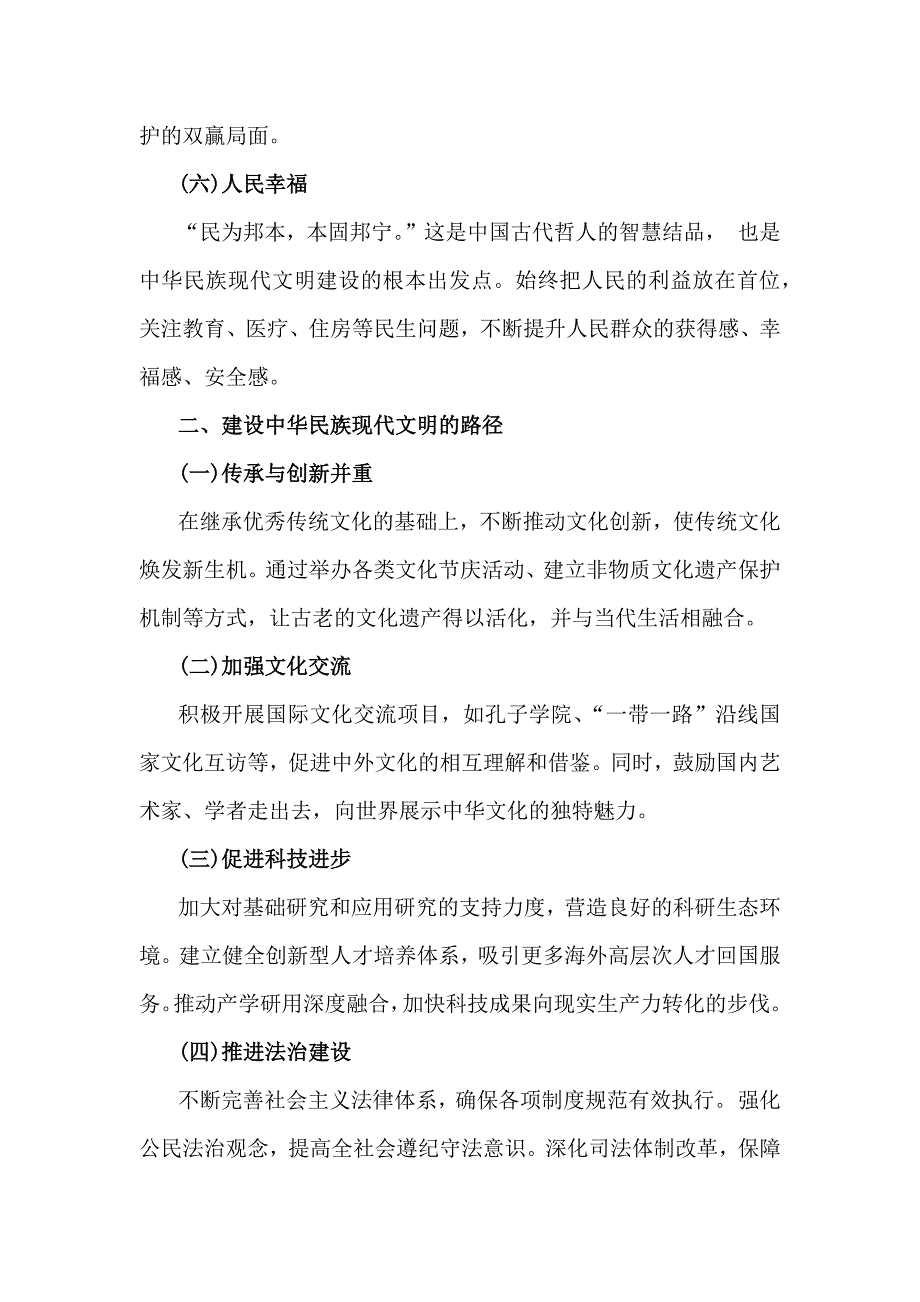 护的双赢局面。

(六)人民幸福

“民为邦本，本固邦宁。”这是中国古代哲人的智慧结晶， 也是中华民族现代文明建设的根本出发点。始终把人民的利益放在首位，关注教育、医疗、住房等民生问题，不断提升人民群众的获得感、幸福感、安全感。

二、建设中华民族现代文明的路径

(一)传承与创新并重

在继承优秀传统文化的基础上，不断推动文化创新，使传统文化焕发新生机。通过举办各类文化节庆活动、建立非物质文化遗产保护机制等方式，让古老的文化遗产得以活化，并与当代生活相融合。

(二)加强文化交流

积极开展国际文化交流项目，如孔子学院、“一带一路”沿线国家文化互访等，促进中外文化的相互理解和借鉴。同时，鼓励国内艺术家、学者走出去，向世界展示中华文化的独特魅力。

(三)促进科技进步

加大对基础研究和应用研究的支持力度，营造良好的科研生态环境。建立健全创新型人才培养体系，吸引更多海外高层次人才回国服务。推动产学研用深度融合，加快科技成果向现实生产力转化的步伐。

(四)推进法治建设

不断完善社会主义法律体系，确保各项制度规范有效执行。强化公民法治观念，提高全社会遵纪守法意识。深化司法体制改革，保障